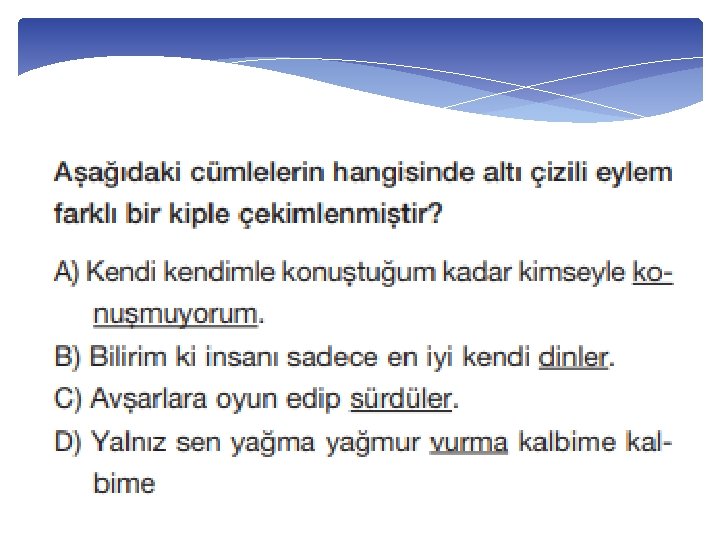 Aşağıdaki cümlelerin hangisinde altı çizili eylem farklı bir kiple çekimlenmiştir?

A) Kendi kendimle konuştuğum kadar kimseyle konuşmuyorum.

B) Bilirim ki insanı sadece en iyi kendi dinler.

C) Avşarlara oyun edip sürdüler.

D) Yalnız sen yağma yağmur vurma kalbime kalbime